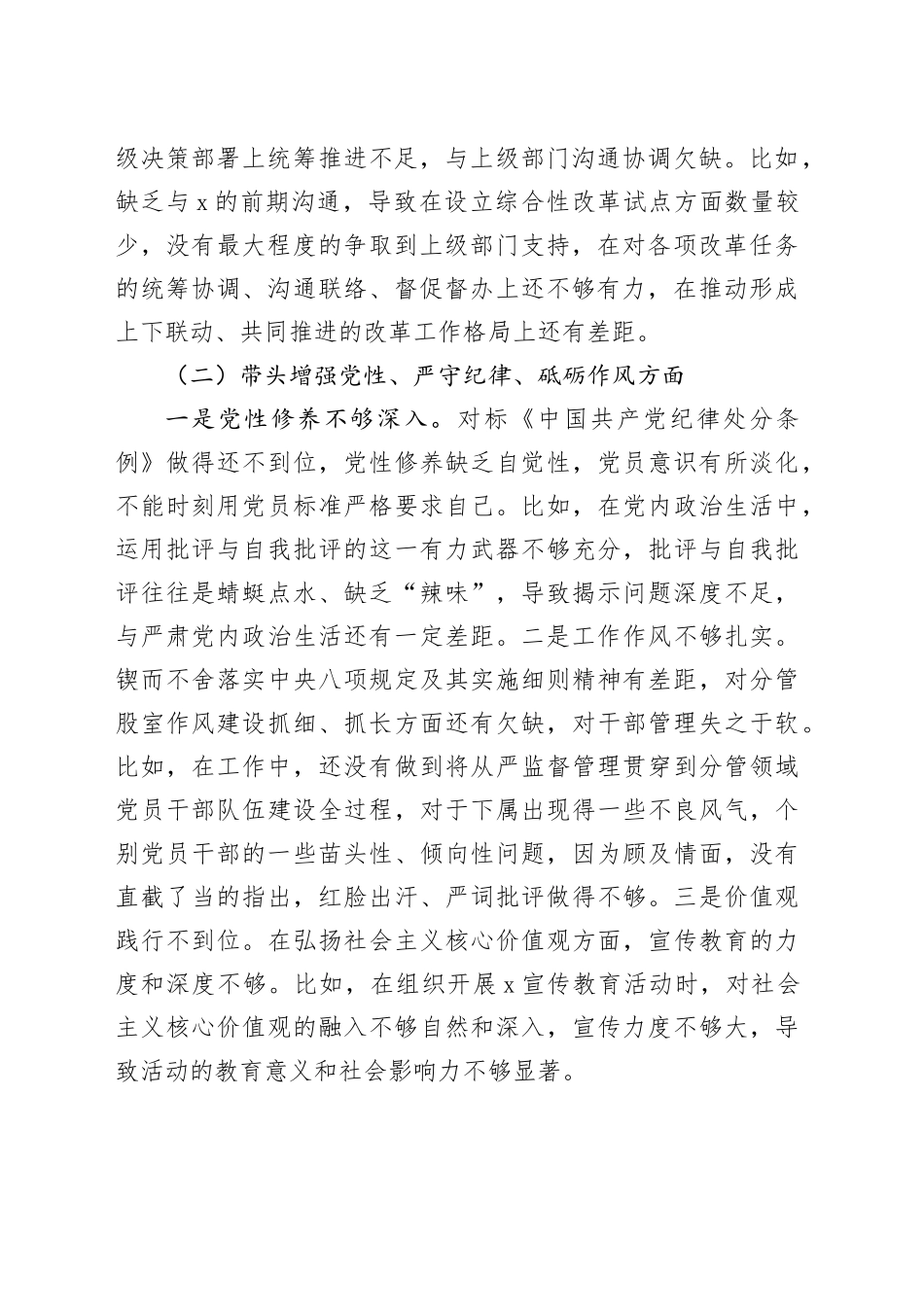 级决策部署上统筹推进不足，与上级部门沟通协调欠缺。比如，缺乏与 x 的前期沟通，导致在设立综合性改革试点方面数量较少，没有最大程度的争取到上级部门支持，在对各项改革任务的统筹协调、沟通联络、督促督办上还不够有力，在推动形成上下联动、共同推进的改革工作格局上还有差距。

（二）带头增强党性、严守纪律、砥砺作风方面

一是党性修养不够深入。对标《中国共产党纪律处分条例》做得还不到位，党性修养缺乏自觉性，党员意识有所淡化，不能时刻用党员标准严格要求自己。比如，在党内政治生活中，运用批评与自我批评的这一有力武器不够充分，批评与自我批评往往是蜻蜓点水、缺乏“辣味”，导致揭示问题深度不足，与严肃党内政治生活还有一定差距。二是工作作风不够扎实。锲而不舍落实中央八项规定及其实施细则精神有差距，对分管股室作风建设抓细、抓长方面还有欠缺，对干部管理失之于软。比如，在工作中，还没有做到将从严监督管理贯穿到分管领域党员干部队伍建设全过程，对于下属出现得一些不良风气，个别党员干部的一些苗头性、倾向性问题，因为顾及情面，没有直截了当的指出，红脸出汗、严词批评做得不够。三是价值观践行不到位。在弘扬社会主义核心价值观方面，宣传教育的力度和深度不够。比如，在组织开展 x 宣传教育活动时，对社会主义核心价值观的融入不够自然和深入，宣传力度不够大，导致活动的教育意义和社会影响力不够显著。